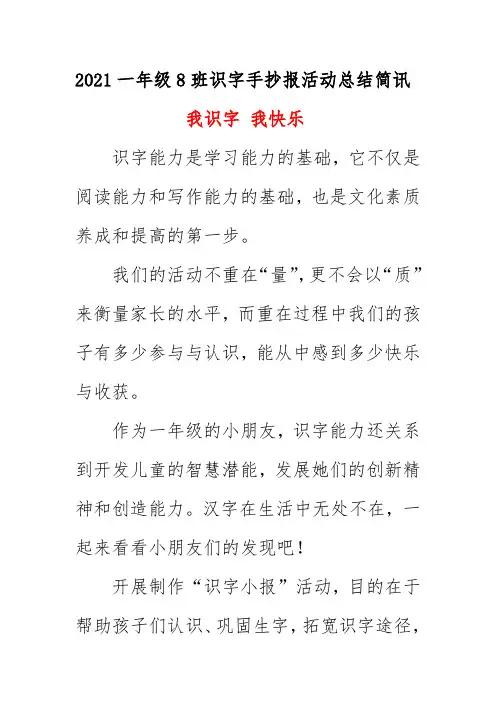 2021 一年级 8 班识字手抄报活动总结简讯

我识字 我快乐

识字能力是学习能力的基础，它不仅是阅读能力和写作能力的基础，也是文化素质养成和提高的第一步。

我们的活动不重在“量”，更不会以“质”来衡量家长的水平，而重在过程中我们的孩子有多少参与与认识，能从中感到多少快乐与收获。

作为一年级的小朋友，识字能力还关系到开发儿童的智慧潜能，发展她们的创新精神和创造能力。汉字在生活中无处不在，一起来看看小朋友们的发现吧！

开展制作“识字小报”活动，目的在于帮助孩子们认识、巩固生字，拓宽识字途径，